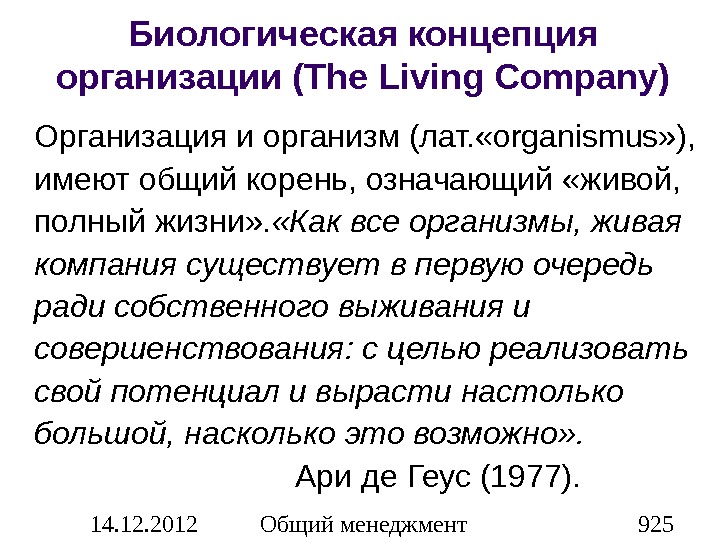 Биологическая концепция организации (The Living Company)

Организация и организм (лат.«organismus»), имеют общий корень, означающий «живой, полный жизни».«Как все организмы, живая компания существует в первую очередь ради собственного выживания и совершенствования: с целью реализовать свой потенциал и вырасти настолько большой, насколько это возможно».

Ари де Геус (1977).

14.12.2012 Общий менеджмент 925